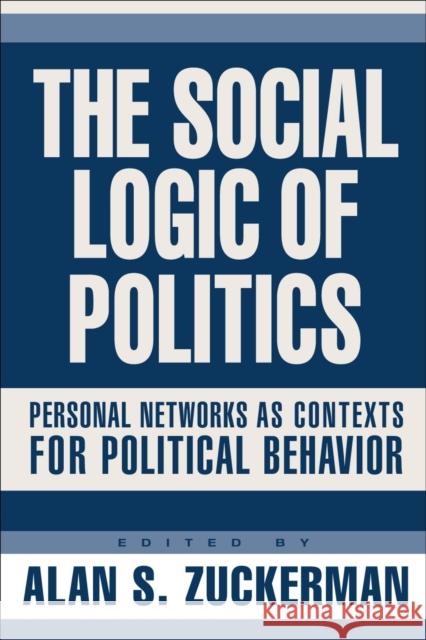 THE SOCIAL LOGIC OF POLITICS

PERSONAL NETWORKS AS CONTEXTS FOR POLITICAL BEHAVIOR

EDITED BY

ALAN S. ZUCKERMAN